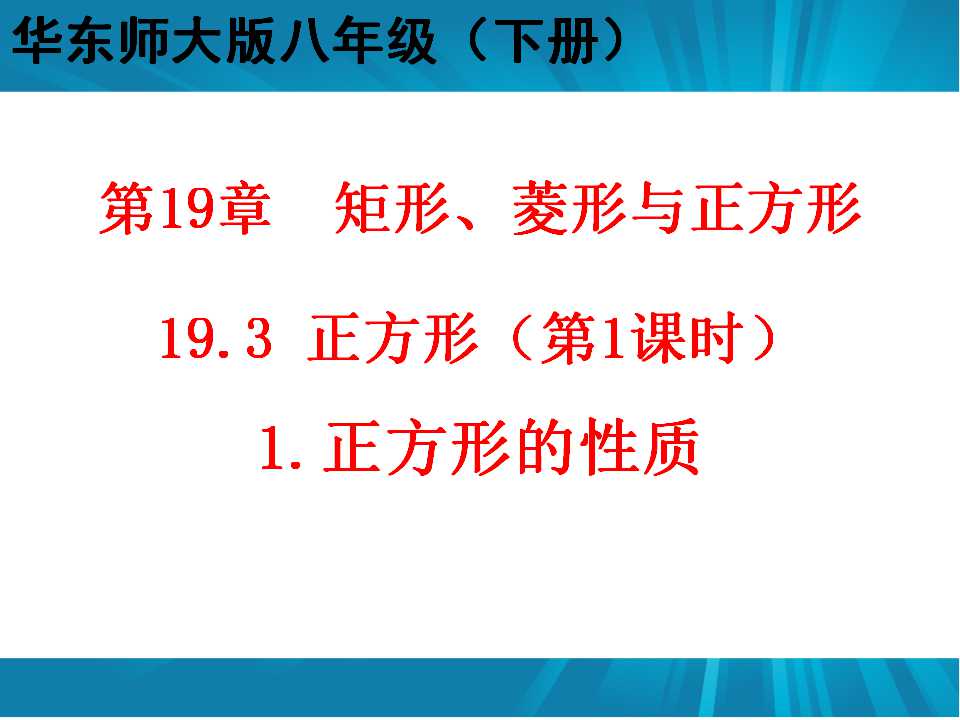 华东师大版八年级（下册）

第19章　矩形、菱形与正方形

19.3 正方形（第1课时）

1.正方形的性质